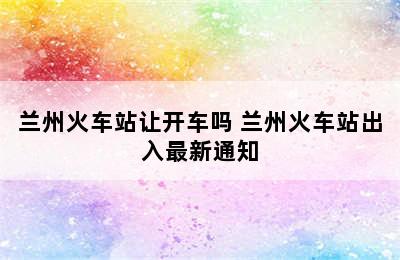 兰州火车站让开车吗 兰州火车站出入最新通知